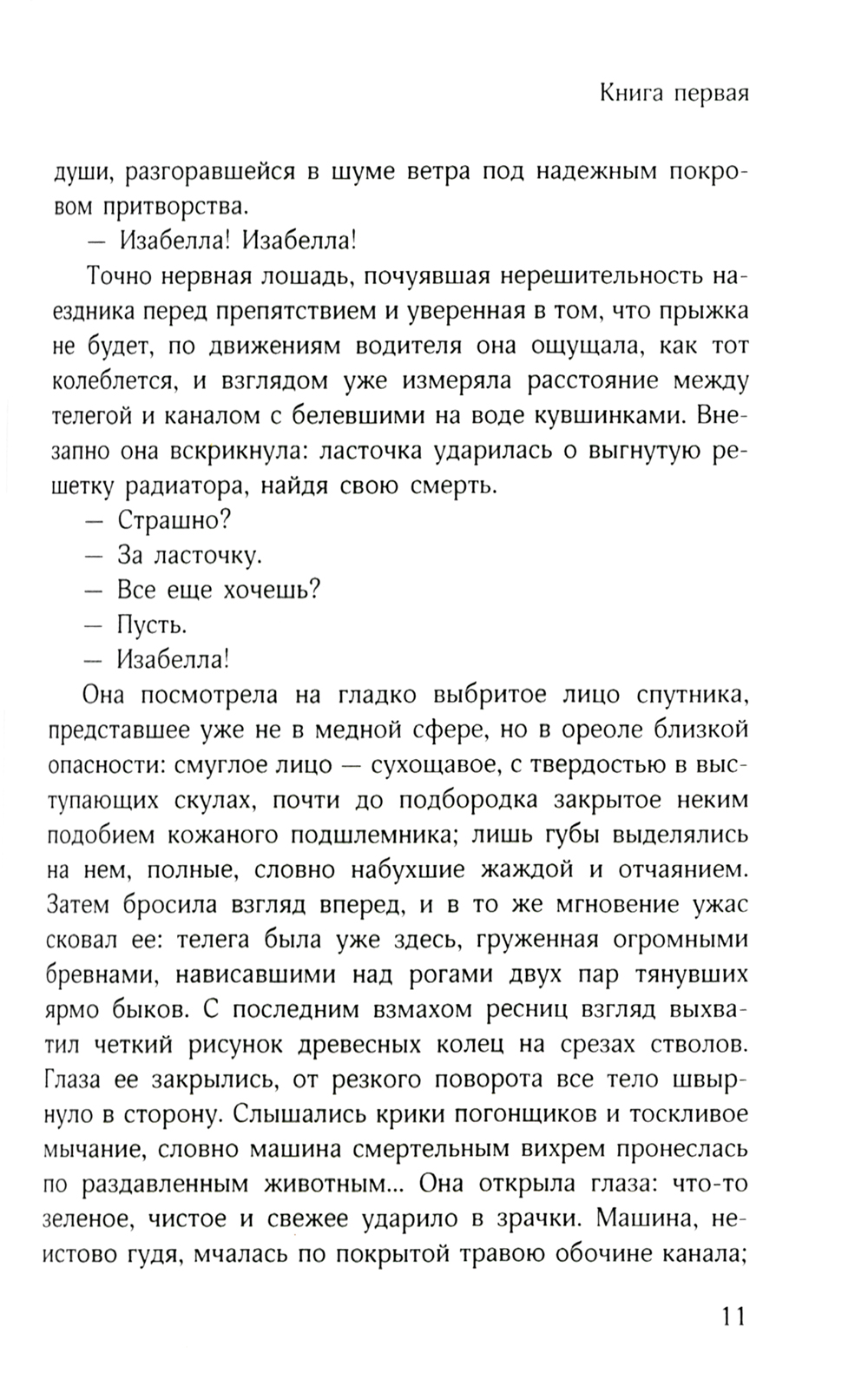 Книга первая

души, разгоравшейся в шуме ветра под надежным покровом притворства.

— Изабелла! Изабелла!

Точно нервная лошадь, почуявшая нерешительность наездника перед препятствием и уверенная в том, что прыжка не будет, по движениям водителя она ощущала, как тот колеблется, и взглядом уже измеряла расстояние между телегой и каналом с белевшими на воде кувшинками. Внезапно она вскрикнула: ласточка ударилась о выгнутую решетку радиатора, найдя свою смерть.

— Страшно?

— За ласточку.

— Все еще хочешь?

— Пусть.

— Изабелла!

Она посмотрела на гладко выбритое лицо спутника, представшее уже не в медной сфере, но в ореоле близкой опасности: смуглое лицо — сухощавое, с твердостью в выступающих скулах, почти до подбородка закрытое неким подобием кожаного подшлемника; лишь губы выделялись на нем, полные, словно набухшие жаждой и отчаянием. Затем бросила взгляд вперед, и в то же мгновение ужас сковал ее: телега была уже здесь, груженная огромными бревнами, нависавшими над рогами двух пар тянувших ярмо быков. С последним взмахом ресниц взгляд выхватил четкий рисунок древесных колец на срезах стволов. Глаза ее закрылись, от резкого поворота все тело швырнуло в сторону. Слышались крики погонщиков и тоскливое мычание, словно машина смертельным вихрем пронеслась по раздавленным животным... Она открыла глаза: что-то зеленое, чистое и свежее ударило в зрачки. Машина, неистово гудя, мчалась по покрытой травою обочине канала;

11